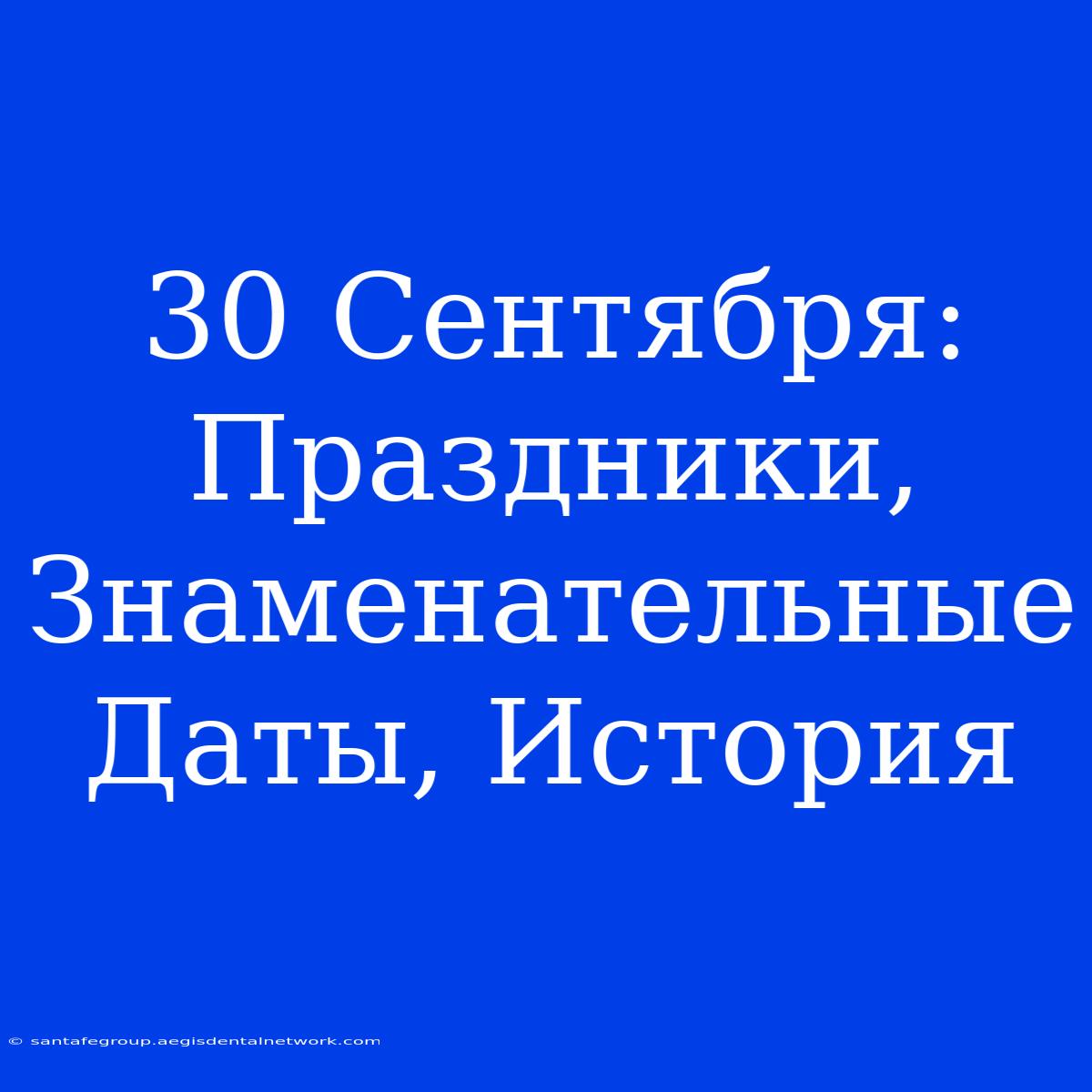 30 Сентября: Праздники, Знаменательные Даты, История

© santafegroup.aegisdentalnetwork.com